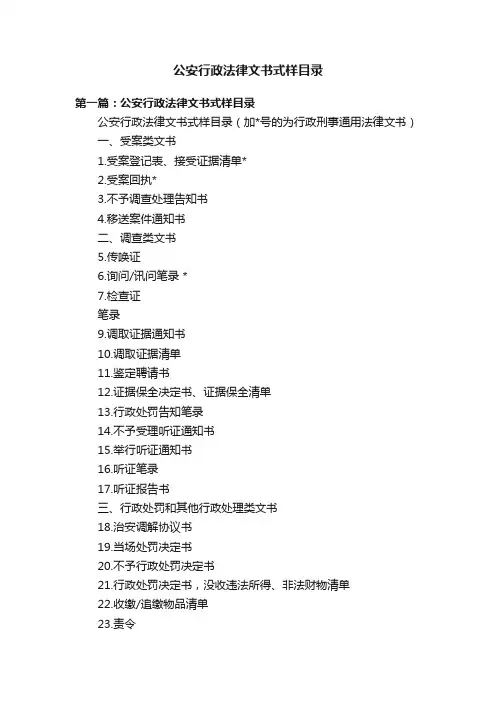 公安行政法律文书式样目录

第一篇：公安行政法律文书式样目录

公安行政法律文书式样目录（加*号的为行政刑事通用法律文书）

一、受案类文书

1.受案登记表、接受证据清单*

2.受案回执*

3.不予调查处理告知书

4.移送案件通知书

二、调查类文书

5.传唤证

6.询问/讯问笔录 *

7.检查证

笔录

9.调取证据通知书

10.调取证据清单

11.鉴定聘请书

12.证据保全决定书、证据保全清单

13.行政处罚告知笔录

14.不予受理听证通知书

15.举行听证通知书

16.听证笔录

17.听证报告书

三、行政处罚和其他行政处理类文书

18.治安调解协议书

19.当场处罚决定书

20.不予行政处罚决定书

21.行政处罚决定书，没收违法所得、非法财物清单

22.收缴/追缴物品清单

23.责令